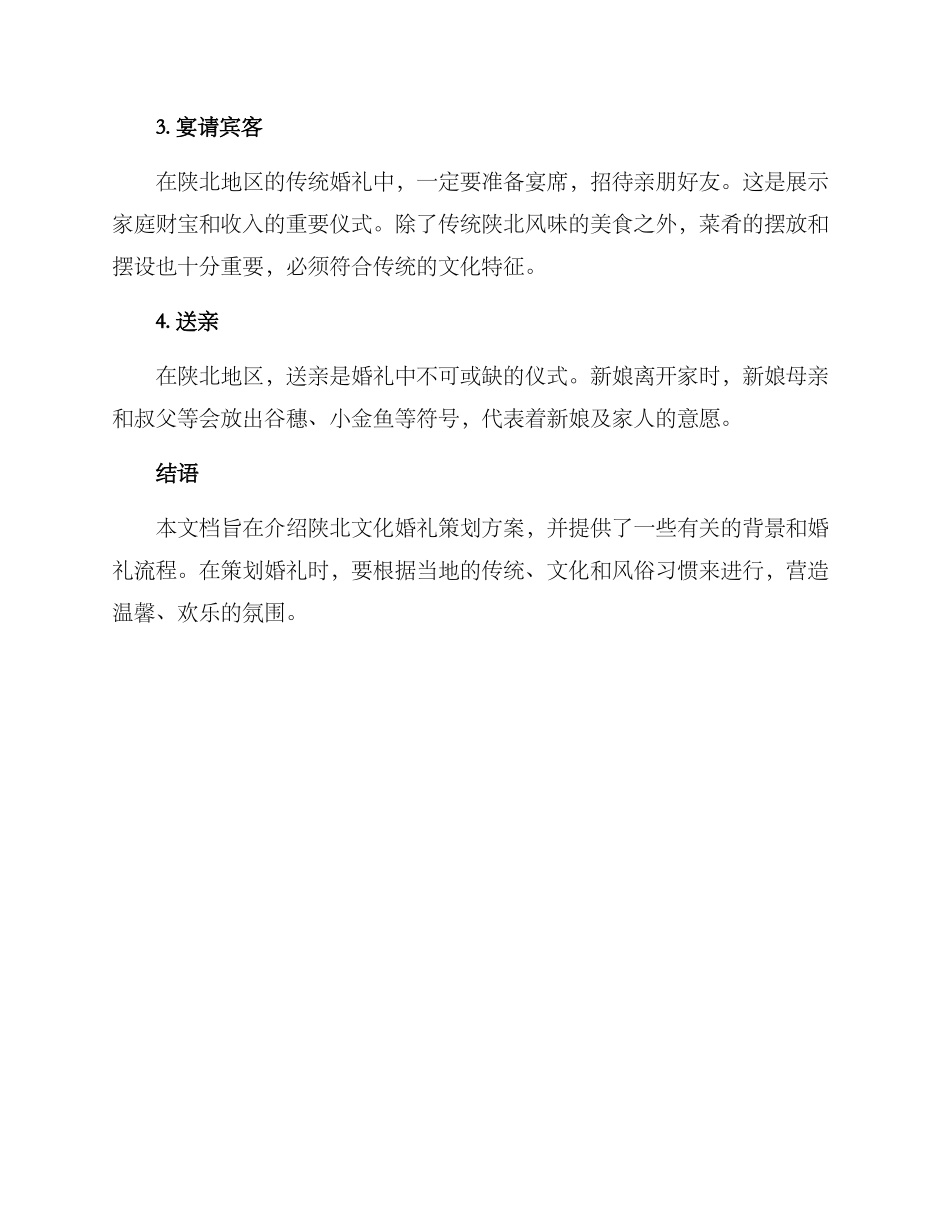 3. 宴请宾客

在陕北地区的传统婚礼中，一定要准备宴席，招待亲朋好友。这是展示家庭财宝和收入的重要仪式。除了传统陕北风味的美食之外，菜肴的摆放和摆设也十分重要，必须符合传统的文化特征。

4. 送亲

在陕北地区，送亲是婚礼中不可或缺的仪式。新娘离开家时，新娘母亲和叔父等会放出谷穗、小金鱼等符号，代表着新娘及家人的意愿。

结语

本文档旨在介绍陕北文化婚礼策划方案，并提供了一些有关的背景和婚礼流程。在策划婚礼时，要根据当地的传统、文化和风俗习惯来进行，营造温馨、欢乐的氛围。